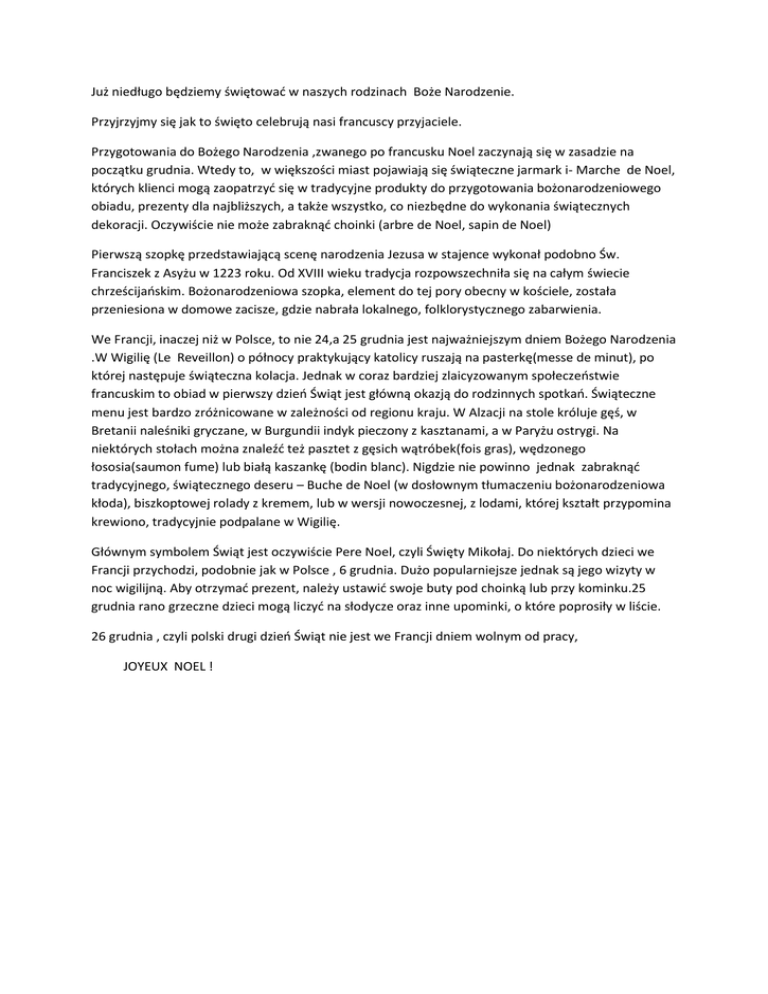 Już niedługo będziemy świętować w naszych rodzinach Boże Narodzenie.

Przyjrzyjmy się jak to święto celebrują nasi francuscy przyjaciele.

Przygotowania do Bożego Narodzenia ,zwanego po francusku Noel zaczynają się w zasadzie na początku grudnia. Wtedy to, w większości miast pojawiają się świąteczne jarmark i- Marche de Noel, których klienci mogą zaopatrzyć się w tradycyjne produkty do przygotowania bożonarodzeniowego obiadu, prezenty dla najbliższych, a także wszystko, co niezbędne do wykonania świątecznych dekoracji. Oczywiście nie może zabraknąć choinki (arbre de Noel, sapin de Noel)

Pierwszą szopkę przedstawiającą scenę narodzenia Jezusa w stajence wykonał podobno Św. Franciszek z Asyżu w 1223 roku. Od XVIII wieku tradycja rozpowszechniła się na całym świecie chrześcijańskim. Bożonarodzeniowa szopka, element do tej pory obecny w kościele, została przeniesiona w domowe zacisze, gdzie nabrała lokalnego, folklorystycznego zabarwienia.

We Francji, inaczej niż w Polsce, to nie 24,a 25 grudnia jest najważniejszym dniem Bożego Narodzenia .W Wigilię (Le Reveillon) o północy praktykujący katolicy ruszają na pasterkę(messe de minut), po której następuje świąteczna kolacja. Jednak w coraz bardziej zlaicyzowanym społeczeństwie francuskim to obiad w pierwszy dzień Świąt jest główną okazją do rodzinnych spotkań. Świąteczne menu jest bardzo zróżnicowane w zależności od regionu kraju. W Alzacji na stole króluje gęś, w Bretanii naleśniki gryczane, w Burgundii indyk pieczony z kasztanami, a w Paryżu ostrygi. Na niektórych stołach można znaleźć też pasztet z gęsich wątróbek(fois gras), wędzonego łososia(saumon fume) lub białą kaszankę (bodin blanc). Nigdzie nie powinno jednak zabraknąć tradycyjnego, świątecznego deseru – Buche de Noel (w dosłownym tłumaczeniu bożonarodzeniowa kłoda), biszkoptowej rolady z kremem, lub w wersji nowoczesnej, z lodami, której kształt przypomina krewiono, tradycyjnie podpalane w Wigilię.

Głównym symbolem Świąt jest oczywiście Pere Noel, czyli Święty Mikołaj. Do niektórych dzieci we Francji przychodzi, podobnie jak w Polsce , 6 grudnia. Dużo popularniejsze jednak są jego wizyty w noc wigilijną. Aby otrzymać prezent, należy ustawić swoje buty pod choinką lub przy kominku.25 grudnia rano grzeczne dzieci mogą liczyć na słodycze oraz inne upominki, o które poprosiły w liście.

26 grudnia , czyli polski drugi dzień Świąt nie jest we Francji dniem wolnym od pracy,

JOYEUX NOEL !